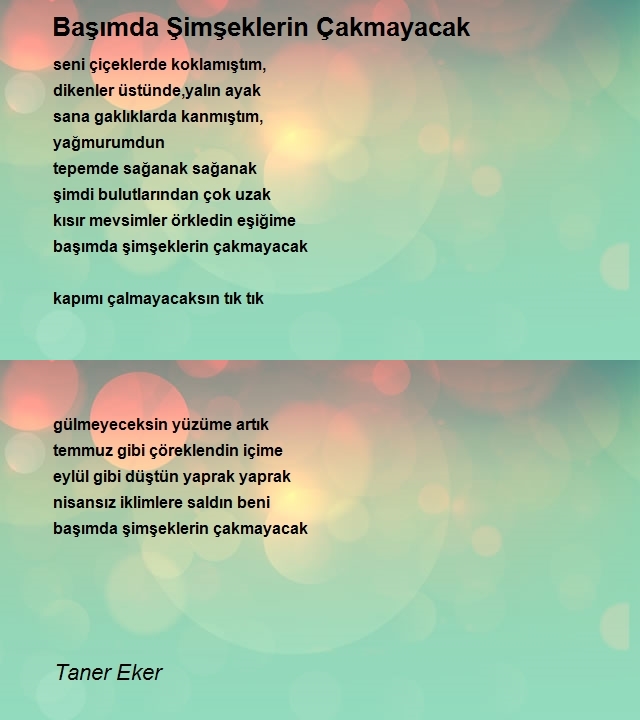 Başımda Şimşeklerin Çakmayacak

seni çiçeklerde koklamıştım,
dikenler üstünde,yalın ayak
sana gaklıklarda kanmıştım,
yağmurumdun
tepemde sağanak sağanak
şimdi bulutlarından çok uzak
kısır mevsimler örkledin eşiğime
başımda şimşeklerin çakmayacak

kapımı çalmayacaksın tık tık

gülmeyeceksin yüzüme artık
temmuz gibi çöreklendin içime
eylül gibi düştün yaprak yaprak
nisansız iklimlere saldın beni
başımda şimşeklerin çakmayacak

Taner Eker